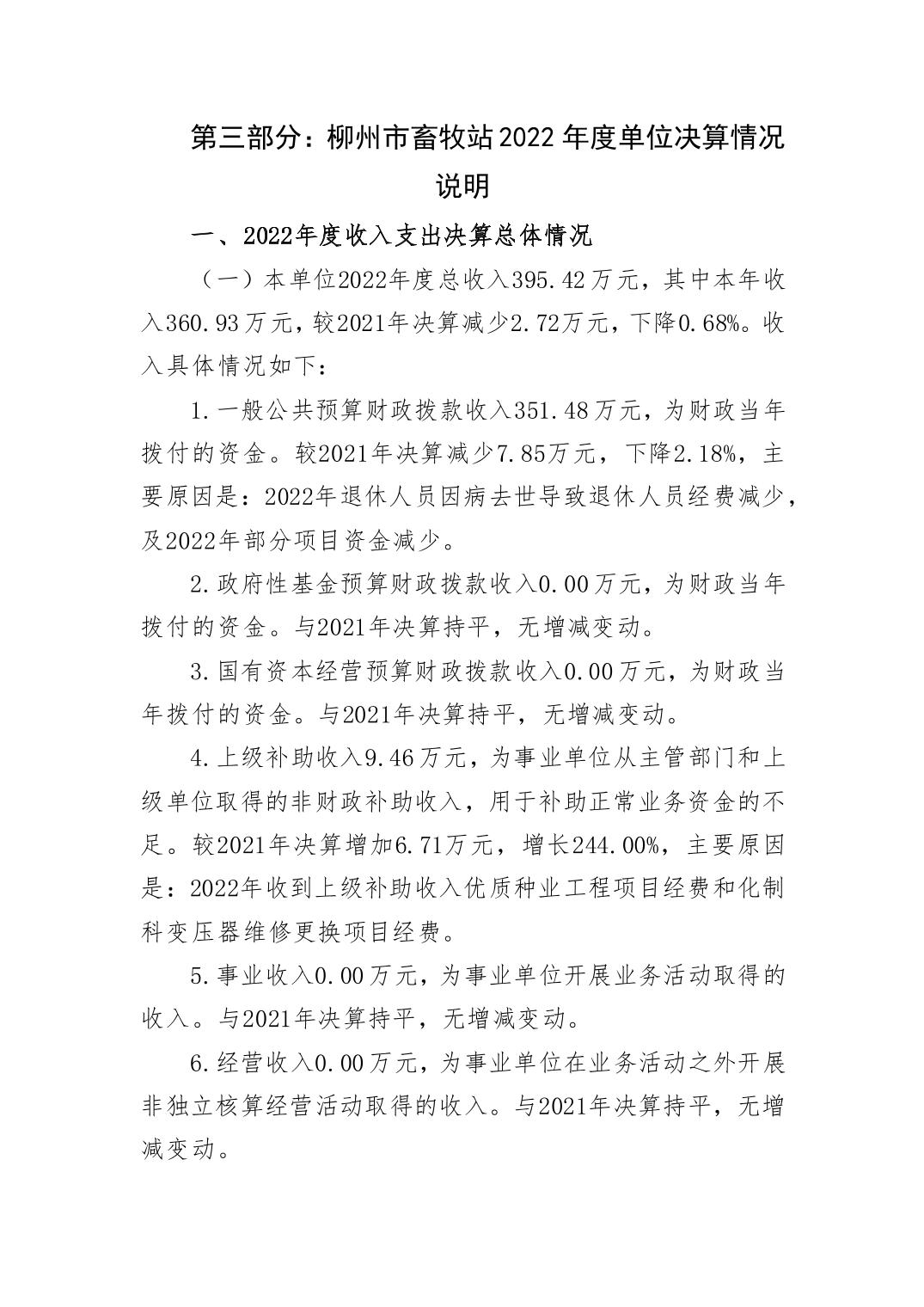 第三部分：柳州市畜牧站2022年度单位决算情况说明

一、2022年度收入支出决算总体情况

（一）本单位2022年度总收入395.42万元，其中本年收入360.93万元，较2021年决算减少2.72万元，下降0.68%。收入具体情况如下：

1.一般公共预算财政拨款收入351.48万元，为财政当年拨付的资金。较2021年决算减少7.85万元，下降2.18%，主要原因是：2022年退休人员因病去世导致退休人员经费减少，及2022年部分项目资金减少。

2.政府性基金预算财政拨款收入0.00万元，为财政当年拨付的资金。与2021年决算持平，无增减变动。

3.国有资本经营预算财政拨款收入0.00万元，为财政当年拨付的资金。与2021年决算持平，无增减变动。

4.上级补助收入9.46万元，为事业单位从主管部门和上级单位取得的非财政补助收入，用于补助正常业务资金的不足。较2021年决算增加6.71万元，增长244.00%，主要原因是：2022年收到上级补助收入优质种业工程项目经费和化制科变压器维修更换项目经费。

5.事业收入0.00万元，为事业单位开展业务活动取得的收入。与2021年决算持平，无增减变动。

6.经营收入0.00万元，为事业单位在业务活动之外开展非独立核算经营活动取得的收入。与2021年决算持平，无增减变动。